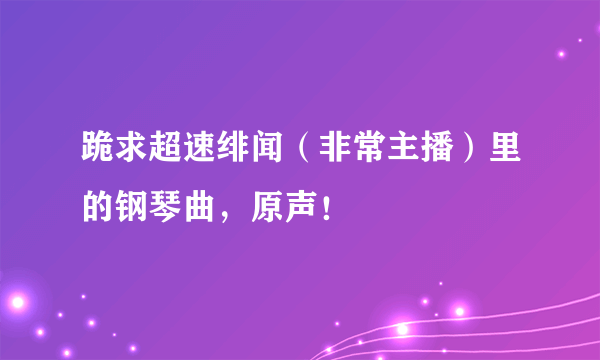 跪求超速绯闻（非常主播）里的钢琴曲，原声！